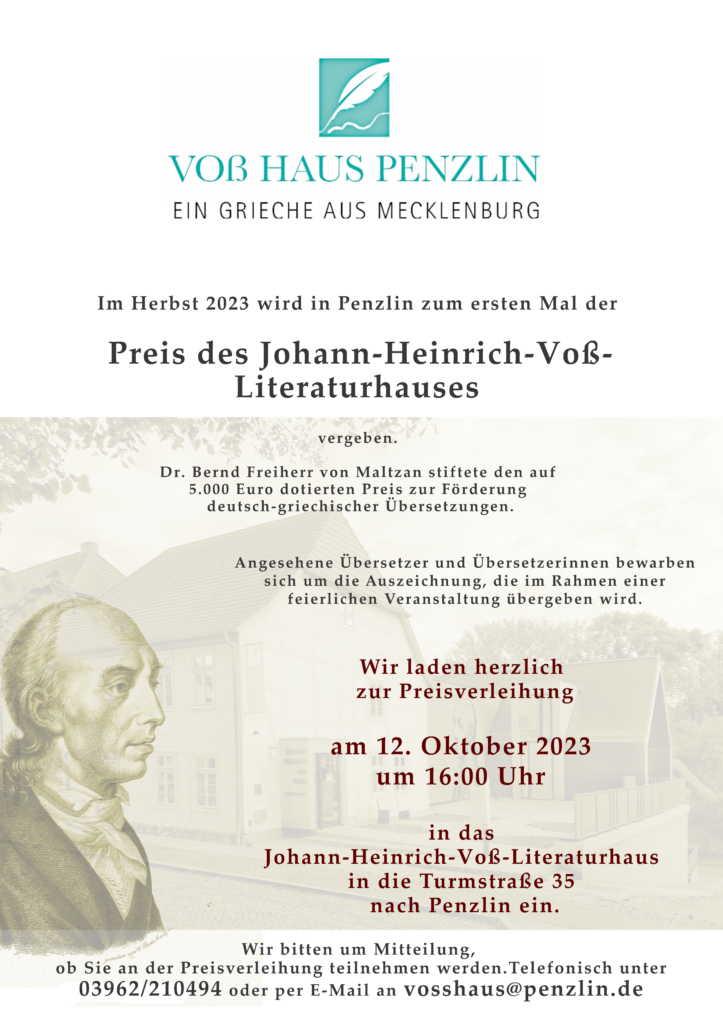 VOß HAUS PENZLIN
EIN GRIECHE AUS MECKLENBURG

Im Herbst 2023 wird in Penzlin zum ersten Mal der

Preis des Johann-Heinrich-Voß-Literaturhauses

vergeben.

Dr. Bernd Freiherr von Maltzan stiftete den auf 5.000 Euro dotierten Preis zur Förderung deutsch-griechischer Übersetzungen.

Angesehene Übersetzer und Übersetzerinnen bewarben sich um die Auszeichnung, die im Rahmen einer feierlichen Veranstaltung übergeben wird.

Wir laden herzlich zur Preisverleihung

am 12. Oktober 2023 um 16:00 Uhr

in das Johann-Heinrich-Voß-Literaturhaus in die Turmstraße 35 nach Penzlin ein.

Wir bitten um Mitteilung, ob Sie an der Preisverleihung teilnehmen werden.Telefonisch unter 03962/210494 oder per E-Mail an vosshaus@penzlin.de